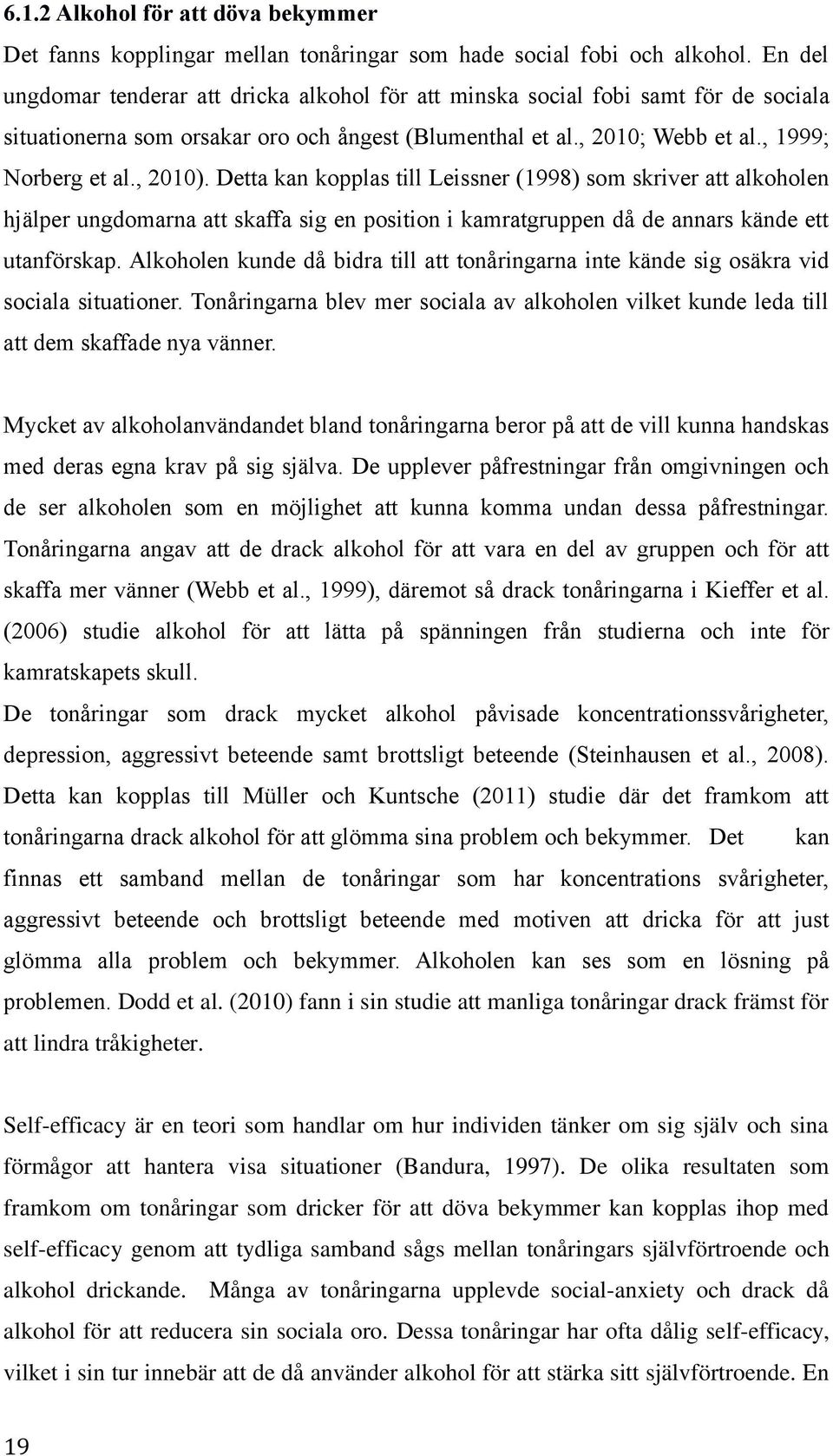 6.1.2 Alkohol för att döva bekymmer
Det fanns kopplingar mellan tonåringar som hade social fobi och alkohol. En del ungdomar tenderar att dricka alkohol för att minska social fobi samt för de sociala situationerna som orsakar oro och ångest (Blumenthal et al., 2010; Webb et al., 1999; Norberg et al., 2010). Detta kan kopplas till Leissner (1998) som skriver att alkoholen hjälper ungdomarna att skaffa sig en position i kamratgruppen då de annars kände ett utanförskap. Alkoholen kunde då bidra till att tonåringarna inte kände sig osäkra vid sociala situationer. Tonåringarna blev mer sociala av alkoholen vilket kunde leda till att dem skaffade nya vänner.

Mycket av alkoholanvändandet bland tonåringarna beror på att de vill kunna handskas med deras egna krav på sig själva. De upplever påfrestningar från omgivningen och de ser alkoholen som en möjlighet att kunna komma undan dessa påfrestningar. Tonåringarna angav att de drack alkohol för att vara en del av gruppen och för att skaffa mer vänner (Webb et al., 1999), däremot så drack tonåringarna i Kieffer et al. (2006) studie alkohol för att lätta på spänningen från studierna och inte för kamratskapets skull.
De tonåringar som drack mycket alkohol påvisade koncentrationssvårigheter, depression, aggressivt beteende samt brottsligt beteende (Steinhausen et al., 2008). Detta kan kopplas till Müller och Kuntsche (2011) studie där det framkom att tonåringarna drack alkohol för att glömma sina problem och bekymmer. Det kan finnas ett samband mellan de tonåringar som har koncentrations svårigheter, aggressivt beteende och brottsligt beteende med motiven att dricka för att just glömma alla problem och bekymmer. Alkoholen kan ses som en lösning på problemen. Dodd et al. (2010) fann i sin studie att manliga tonåringar drack främst för att lindra tråkigheter.

Self-efficacy är en teori som handlar om hur individen tänker om sig själv och sina förmågor att hantera visa situationer (Bandura, 1997). De olika resultaten som framkom om tonåringar som dricker för att döva bekymmer kan kopplas ihop med self-efficacy genom att tydliga samband sågs mellan tonåringars självförtroende och alkohol drickande. Många av tonåringarna upplevde social-anxiety och drack då alkohol för att reducera sin sociala oro. Dessa tonåringar har ofta dålig self-efficacy, vilket i sin tur innebär att de då använder alkohol för att stärka sitt självförtroende. En

19